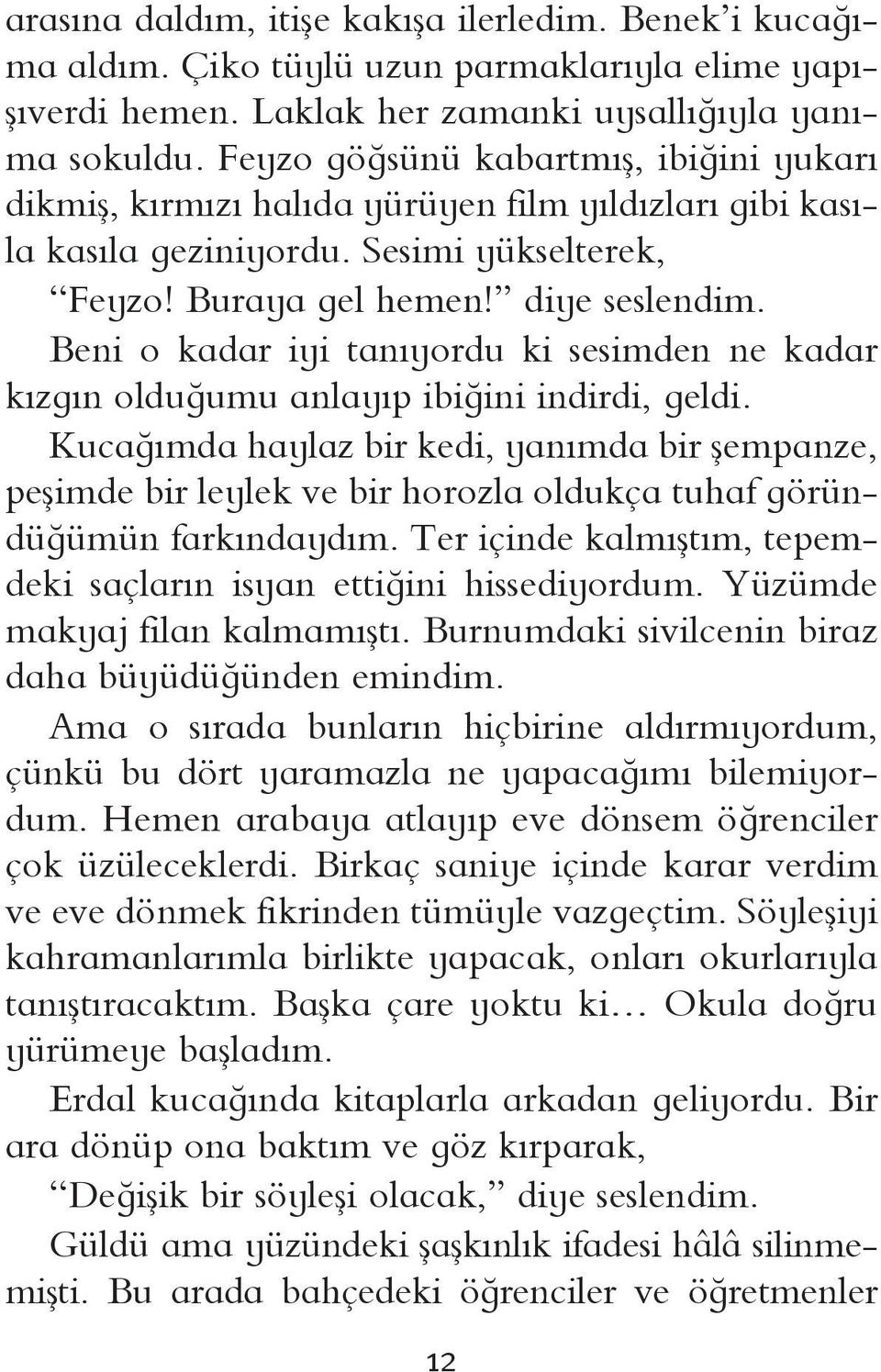 arasına daldım, itişe kakışa ilerledim. Benek'i kucağıma aldım. Çiko tüylü uzun parmaklarıyla elime yapışıverdi hemen. Laklak her zamanki uysallığıyla yanıma sokuldu. Feyzo göğsünü kabartmış, ibiğini yukarı dikmiş, kırmızı halıda yürüyen film yıldızları gibi kasıla kasıla geziniyordu. Sesimi yükselterek,

"Feyzo! Buraya gel hemen!" diye seslendim.

Beni o kadar iyi tanıyordu ki sesimden ne kadar kızgın olduğumu anlayıp ibiğini indirdi, geldi.

Kucağımda haylaz bir kedi, yanımda bir şempanze, peşimde bir leylek ve bir horozla oldukça tuhaf göründüğümün farkındaydım. Ter içinde kalmıştım, tepemdeki saçların isyan ettiğini hissediyordum. Yüzümde makyaj filan kalmamıştı. Burnumdaki sivilcenin biraz daha büyüdüğünden emindim.

Ama o sırada bunların hiçbirine aldırmıyordum, çünkü bu dört yaramazla ne yapacağımı bilemiyordum. Hemen arabaya atlayıp eve dönsem öğrenciler çok üzüleceklerdi. Birkaç saniye içinde karar verdim ve eve dönmek fikrinden tümüyle vazgeçtim. Söyleşiyi kahramanlarımla birlikte yapacak, onları okurlarıyla tanıştıracaktım. Başka çare yoktu ki... Okula doğru yürümeye başladım.

Erdal kucağında kitaplarla arkadan geliyordu. Bir ara dönüp ona baktım ve göz kırparak,

"Değişik bir söyleşi olacak," diye seslendim.

Güldü ama yüzündeki şaşkınlık ifadesi hâlâ silinmemişti. Bu arada bahçedeki öğrenciler ve öğretmenler

12